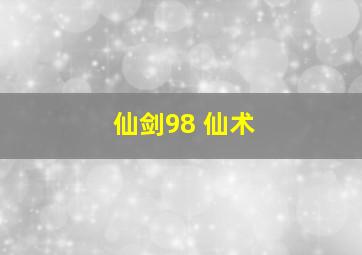 仙剑98 仙术